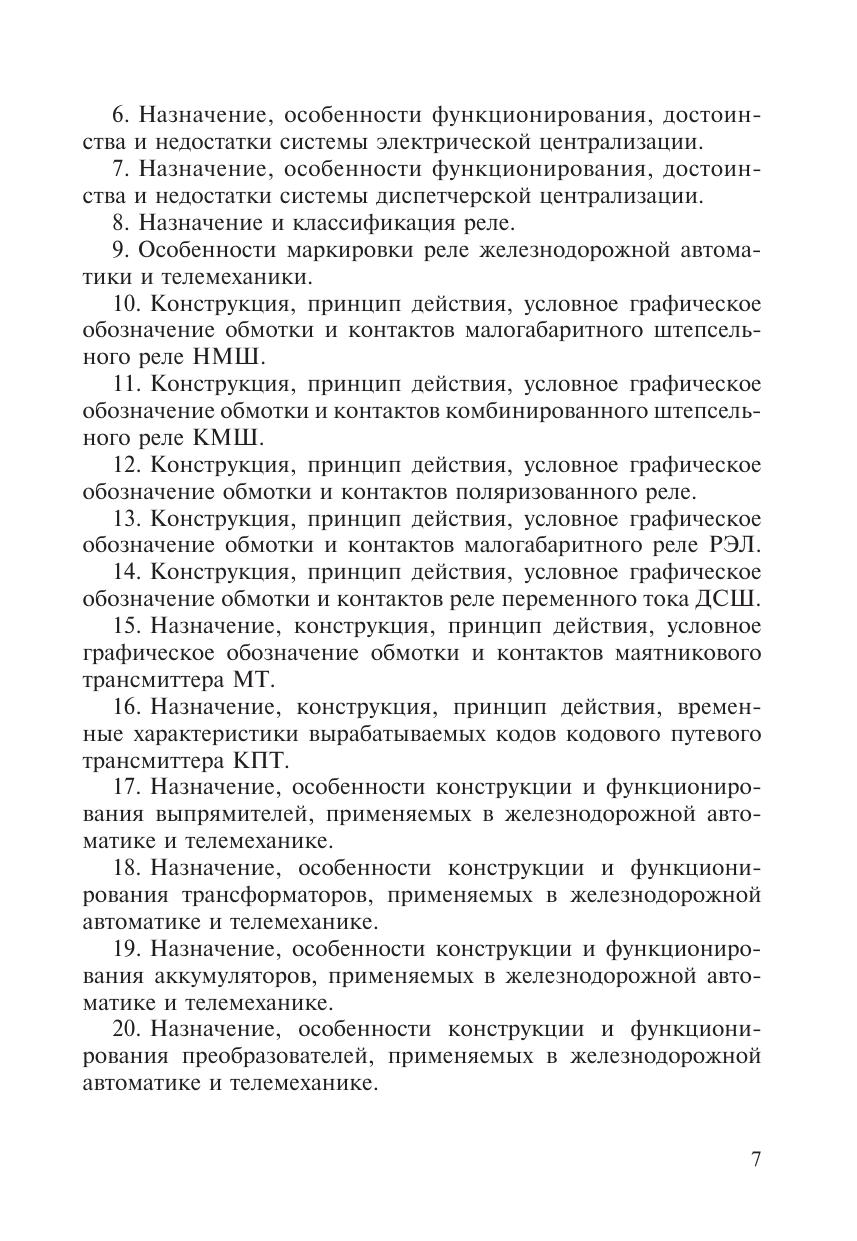 6. Назначение, особенности функционирования, достоинства и недостатки системы электрической централизации.

7. Назначение, особенности функционирования, достоинства и недостатки системы диспетчерской централизации.

8. Назначение и классификация реле.

9. Особенности маркировки реле железнодорожной автоматики и телемеханики.

10. Конструкция, принцип действия, условное графическое обозначение обмотки и контактов малогабаритного штепсельного реле НМШ.

11. Конструкция, принцип действия, условное графическое обозначение обмотки и контактов комбинированного штепсельного реле КМШ.

12. Конструкция, принцип действия, условное графическое обозначение обмотки и контактов поляризованного реле.

13. Конструкция, принцип действия, условное графическое обозначение обмотки и контактов малогабаритного реле РЭЛ.

14. Конструкция, принцип действия, условное графическое обозначение обмотки и контактов реле переменного тока ДСШ.

15. Назначение, конструкция, принцип действия, условное графическое обозначение обмотки и контактов маятникового трансмиттера МТ.

16. Назначение, конструкция, принцип действия, временные характеристики вырабатываемых кодов кодового путевого трансмиттера КПТ.

17. Назначение, особенности конструкции и функционирования выпрямителей, применяемых в железнодорожной автоматике и телемеханике.

18. Назначение, особенности конструкции и функционирования трансформаторов, применяемых в железнодорожной автоматике и телемеханике.

19. Назначение, особенности конструкции и функционирования аккумуляторов, применяемых в железнодорожной автоматике и телемеханике.

20. Назначение, особенности конструкции и функционирования преобразователей, применяемых в железнодорожной автоматике и телемеханике.

7